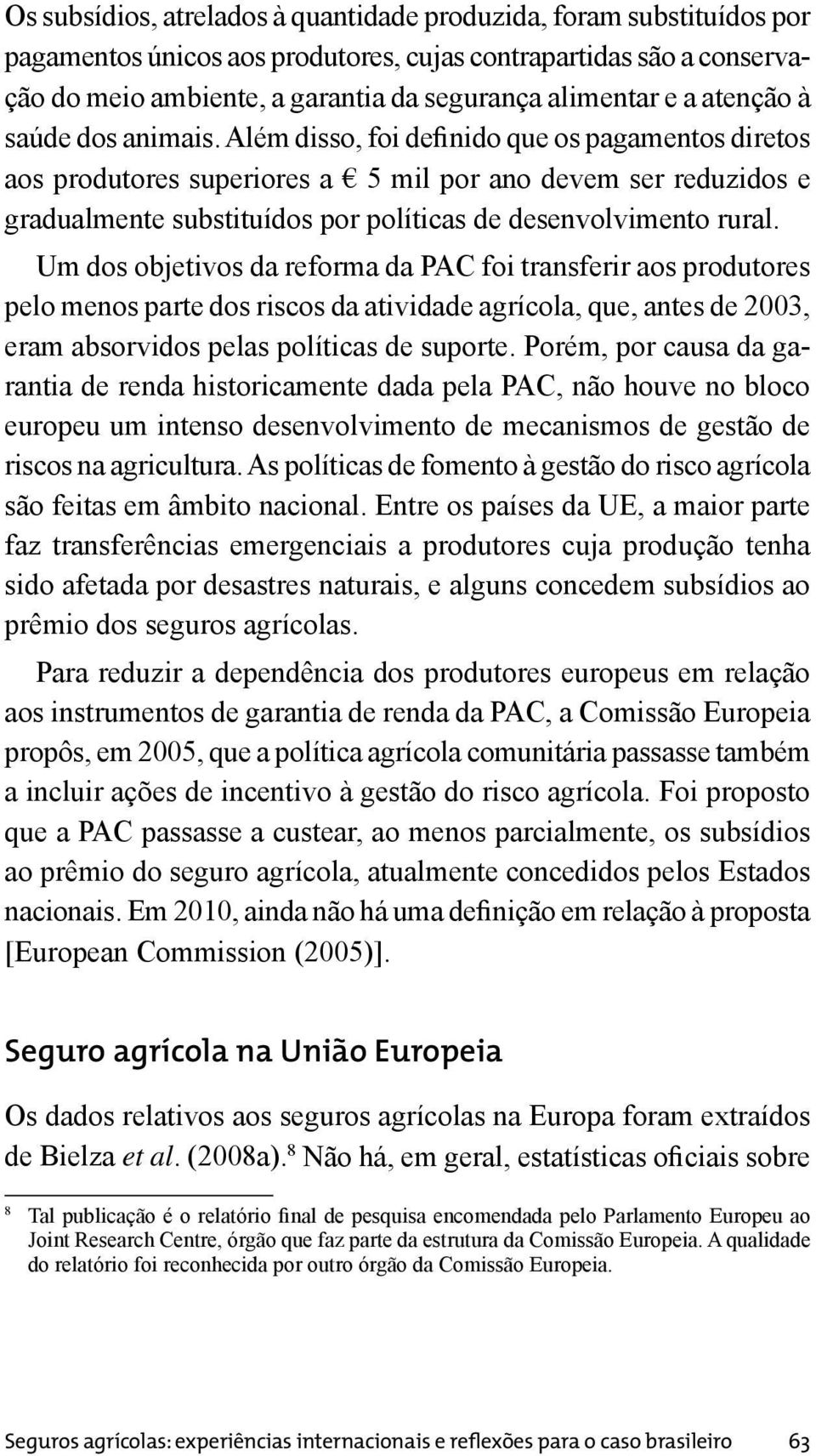 Os subsídios, atrelados à quantidade produzida, foram substituídos por pagamentos únicos aos produtores, cujas contrapartidas são a conservação do meio ambiente, a garantia da segurança alimentar e a atenção à saúde dos animais. Além disso, foi definido que os pagamentos diretos aos produtores superiores a € 5 mil por ano devem ser reduzidos e gradualmente substituídos por políticas de desenvolvimento rural.

Um dos objetivos da reforma da PAC foi transferir aos produtores pelo menos parte dos riscos da atividade agrícola, que, antes de 2003, eram absorvidos pelas políticas de suporte. Porém, por causa da garantia de renda historicamente dada pela PAC, não houve no bloco europeu um intenso desenvolvimento de mecanismos de gestão de riscos na agricultura. As políticas de fomento à gestão do risco agrícola são feitas em âmbito nacional. Entre os países da UE, a maior parte faz transferências emergenciais a produtores cuja produção tenha sido afetada por desastres naturais, e alguns concedem subsídios ao prêmio dos seguros agrícolas.

Para reduzir a dependência dos produtores europeus em relação aos instrumentos de garantia de renda da PAC, a Comissão Europeia propôs, em 2005, que a política agrícola comunitária passasse também a incluir ações de incentivo à gestão do risco agrícola. Foi proposto que a PAC passasse a custear, ao menos parcialmente, os subsídios ao prêmio do seguro agrícola, atualmente concedidos pelos Estados nacionais. Em 2010, ainda não há uma definição em relação à proposta [European Commission (2005)].

Seguro agrícola na União Europeia

Os dados relativos aos seguros agrícolas na Europa foram extraídos de Bielza et al. (2008a).$^8$ Não há, em geral, estatísticas oficiais sobre

$^8$ Tal publicação é o relatório final de pesquisa encomendada pelo Parlamento Europeu ao Joint Research Centre, órgão que faz parte da estrutura da Comissão Europeia. A qualidade do relatório foi reconhecida por outro órgão da Comissão Europeia.

Seguros agrícolas: experiências internacionais e reflexões para o caso brasileiro 63